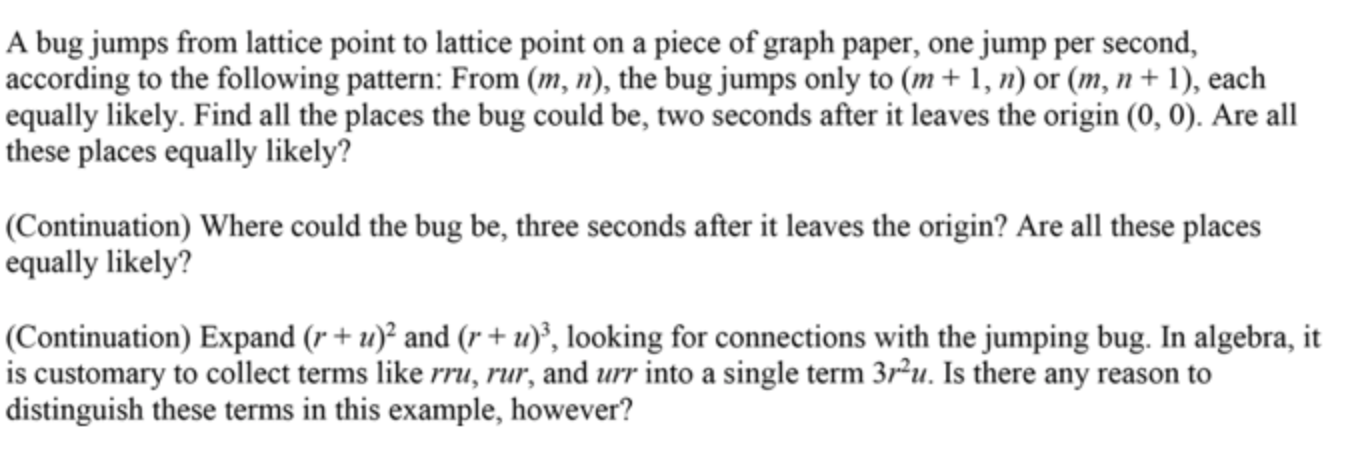 A bug jumps from lattice point to lattice point on a piece of graph paper, one jump per second, according to the following pattern: From $(m, n)$, the bug jumps only to $(m + 1, n)$ or $(m, n + 1)$, each equally likely. Find all the places the bug could be, two seconds after it leaves the origin $(0, 0)$. Are all these places equally likely?

(Continuation) Where could the bug be, three seconds after it leaves the origin? Are all these places equally likely?

(Continuation) Expand $(r + u)^2$ and $(r + u)^3$, looking for connections with the jumping bug. In algebra, it is customary to collect terms like $rru$, $rur$, and $urr$ into a single term $3r^2u$. Is there any reason to distinguish these terms in this example, however?